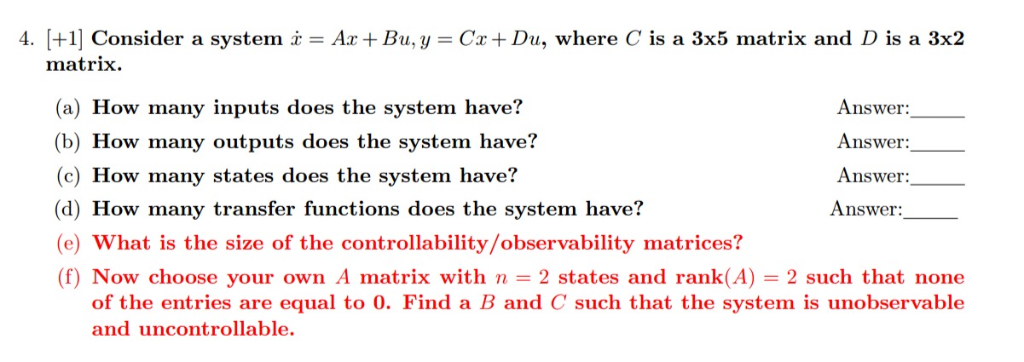 4. [+1] Consider a system $\dot{x} = Ax + Bu, y = Cx + Du$, where $C$ is a 3x5 matrix and $D$ is a 3x2 matrix.

(a) How many inputs does the system have? Answer:_____

(b) How many outputs does the system have? Answer:_____

(c) How many states does the system have? Answer:_____

(d) How many transfer functions does the system have? Answer:_____

(e) What is the size of the controllability/observability matrices?

(f) Now choose your own $A$ matrix with $n = 2$ states and rank$(A) = 2$ such that none of the entries are equal to 0. Find a $B$ and $C$ such that the system is unobservable and uncontrollable.